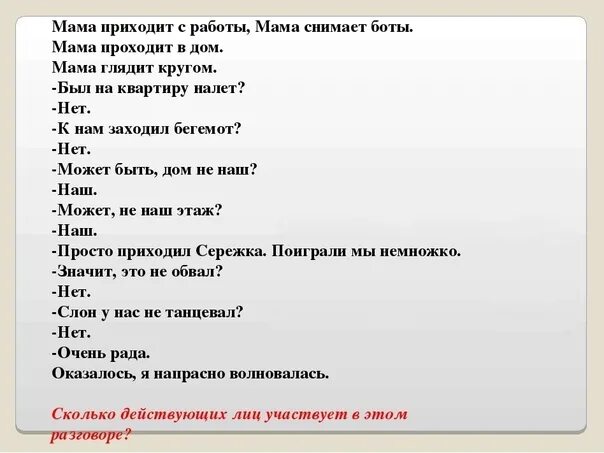 Мама приходит с работы, Мама снимает боты.
Мама проходит в дом.
Мама глядит кругом.
-Был на квартиру налет?
-Нет.
-К нам заходил бегемот?
-Нет.
-Может быть, дом не наш?
-Наш.
-Может, не наш этаж?
-Наш.
-Просто приходил Сережка. Поиграли мы немножко.
-Значит, это не обвал?
-Нет.
-Слон у нас не танцевал?
-Нет.
-Очень рада.
Оказалось, я напрасно волновалась.

Сколько действующих лиц участвует в этом разговоре?